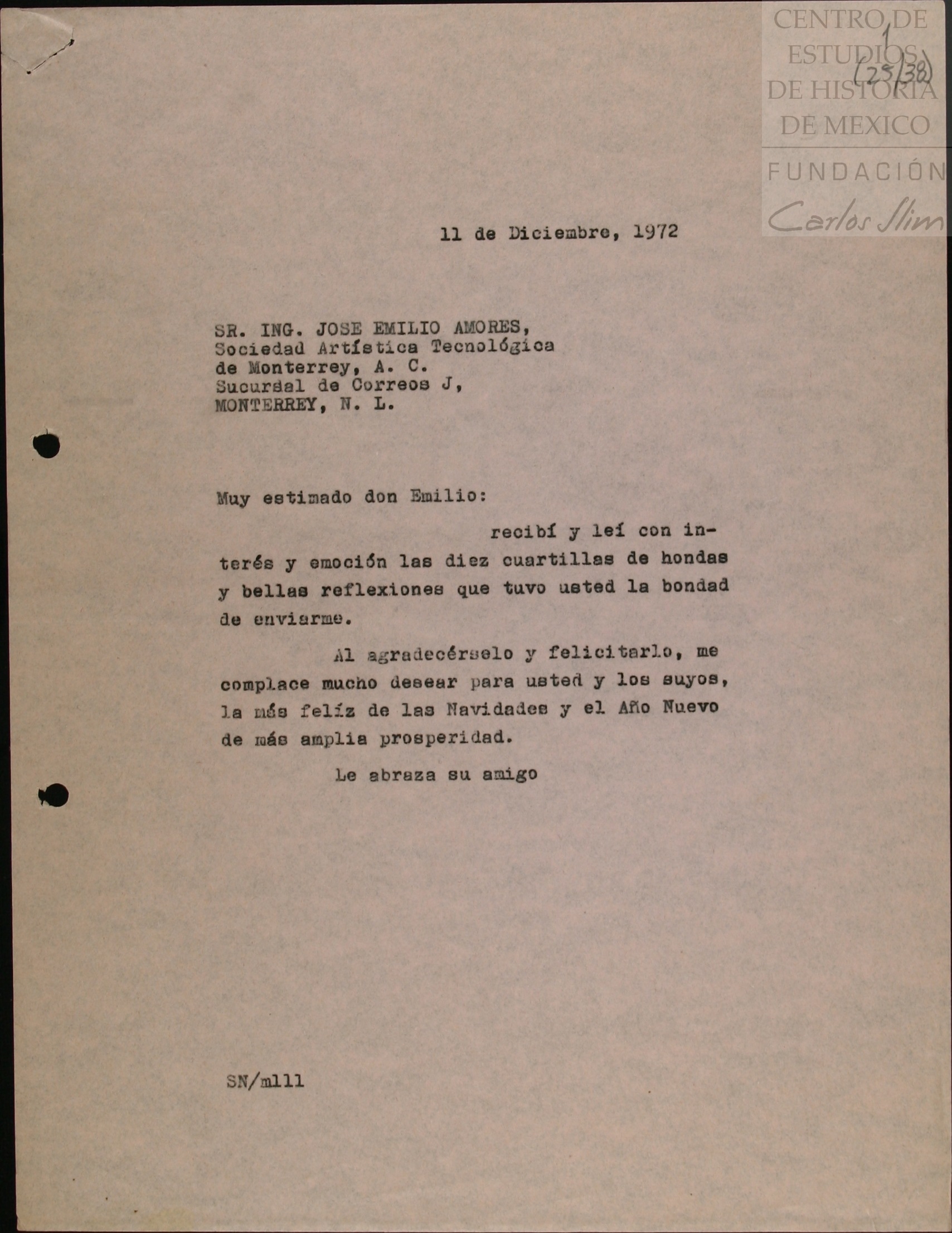 CENTRO DE ESTUDIOS DE HISTORIA DE MEXICO
FUNDACIÓN Carlos Slim

1
(25/38)

11 de Diciembre, 1972

SR. ING. JOSE EMILIO AMORES,
Sociedad Artística Tecnológica
de Monterrey, A. C.
Sucursal de Correos J,
MONTERREY, N. L.

Muy estimado don Emilio:

recibí y leí con interés y emoción las diez cuartillas de hondas y bellas reflexiones que tuvo usted la bondad de enviarme.

Al agradecérselo y felicitarlo, me complace mucho desear para usted y los suyos, la más felíz de las Navidades y el Año Nuevo de más amplia prosperidad.

Le abraza su amigo

SN/mlll